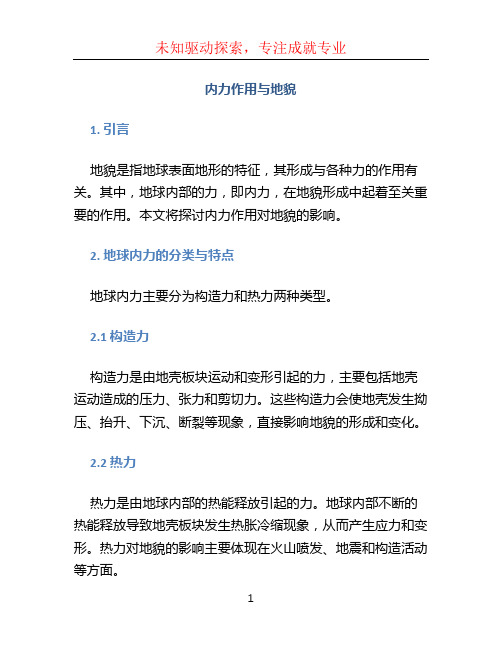 未知驱动探索，专注成就专业

内力作用与地貌

1. 引言

地貌是指地球表面地形的特征，其形成与各种力的作用有关。其中，地球内部的力，即内力，在地貌形成中起着至关重要的作用。本文将探讨内力作用对地貌的影响。

2. 地球内力的分类与特点

地球内力主要分为构造力和热力两种类型。

2.1 构造力

构造力是由地壳板块运动和变形引起的力，主要包括地壳运动造成的压力、张力和剪切力。这些构造力会使地壳发生拗压、抬升、下沉、断裂等现象，直接影响地貌的形成和变化。

2.2 热力

热力是由地球内部的热能释放引起的力。地球内部不断的热能释放导致地壳板块发生热胀冷缩现象，从而产生应力和变形。热力对地貌的影响主要体现在火山喷发、地震和构造活动等方面。

1